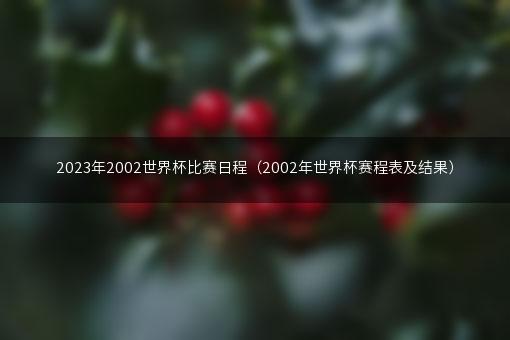 2023年2002世界杯比赛日程（2002年世界杯赛程表及结果）